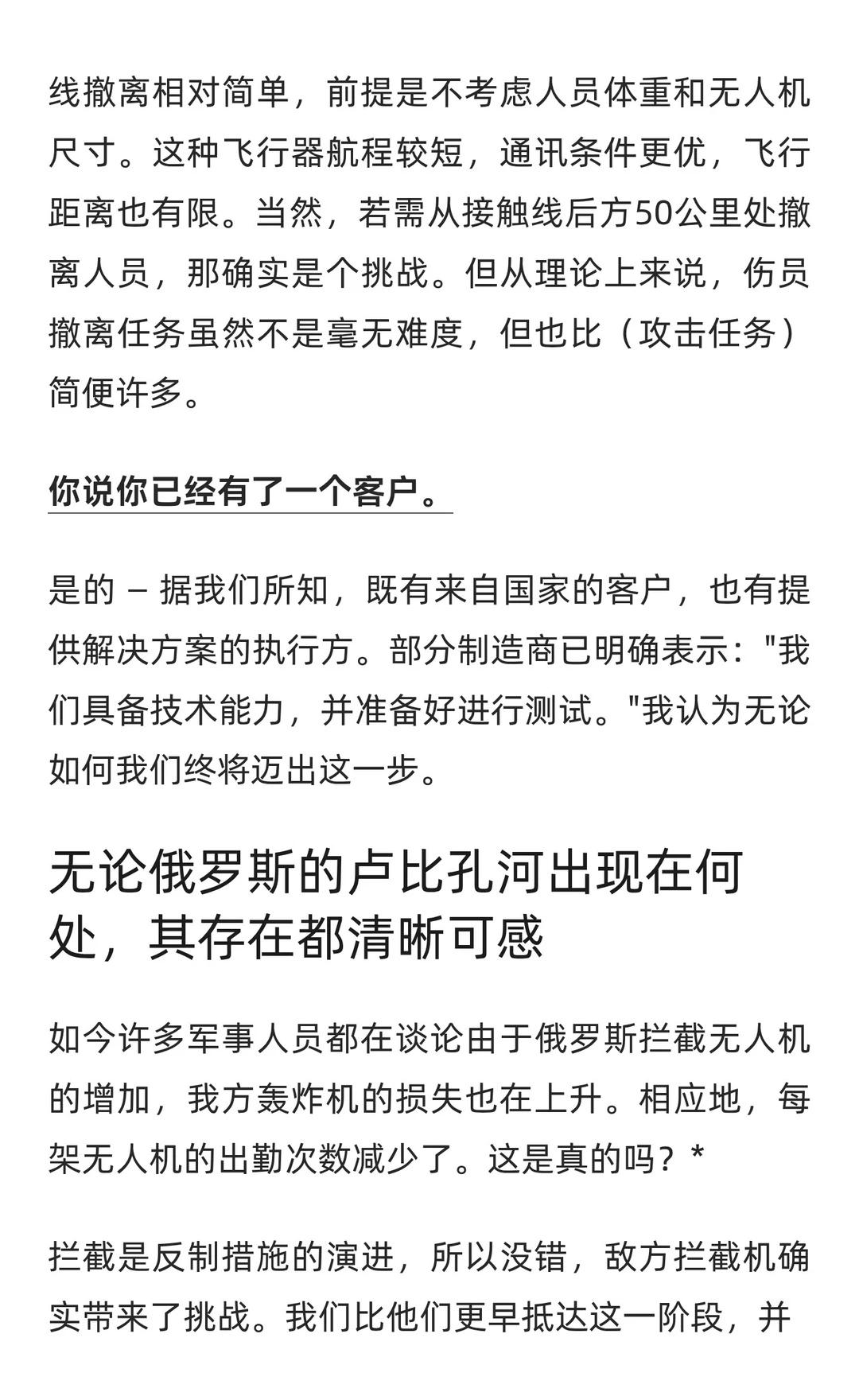 线撤离相对简单，前提是不考虑人员体重和无人机尺寸。这种飞行器航程较短，通讯条件更优，飞行距离也有限。当然，若需从接触线后方50公里处撤离人员，那确实是个挑战。但从理论上来说，伤员撤离任务虽然不是毫无难度，但也比（攻击任务）简便许多。

你说你已经有了一个客户。

是的 – 据我们所知，既有来自国家的客户，也有提供解决方案的执行方。部分制造商已明确表示："我们具备技术能力，并准备好进行测试。"我认为无论如何我们终将迈出这一步。

无论俄罗斯的卢比孔河出现在何处，其存在都清晰可感

如今许多军事人员都在谈论由于俄罗斯拦截无人机的增加，我方轰炸机的损失也在上升。相应地，每架无人机的出勤次数减少了。这是真的吗？*

拦截是反制措施的演进，所以没错，敌方拦截机确实带来了挑战。我们比他们更早抵达这一阶段，并